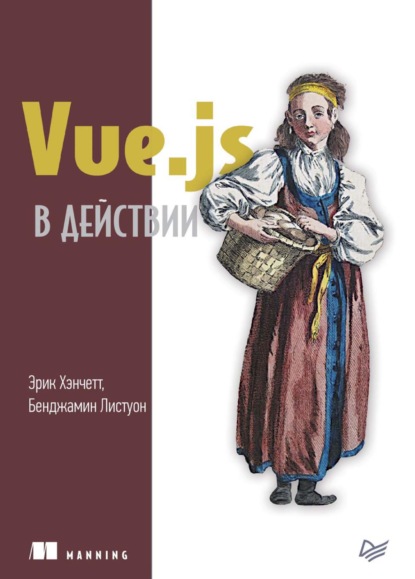 Vue.js
В ДЕЙСТВИИ

Эрик Хэнчетт,
Бенджамин Листуон

MANNING